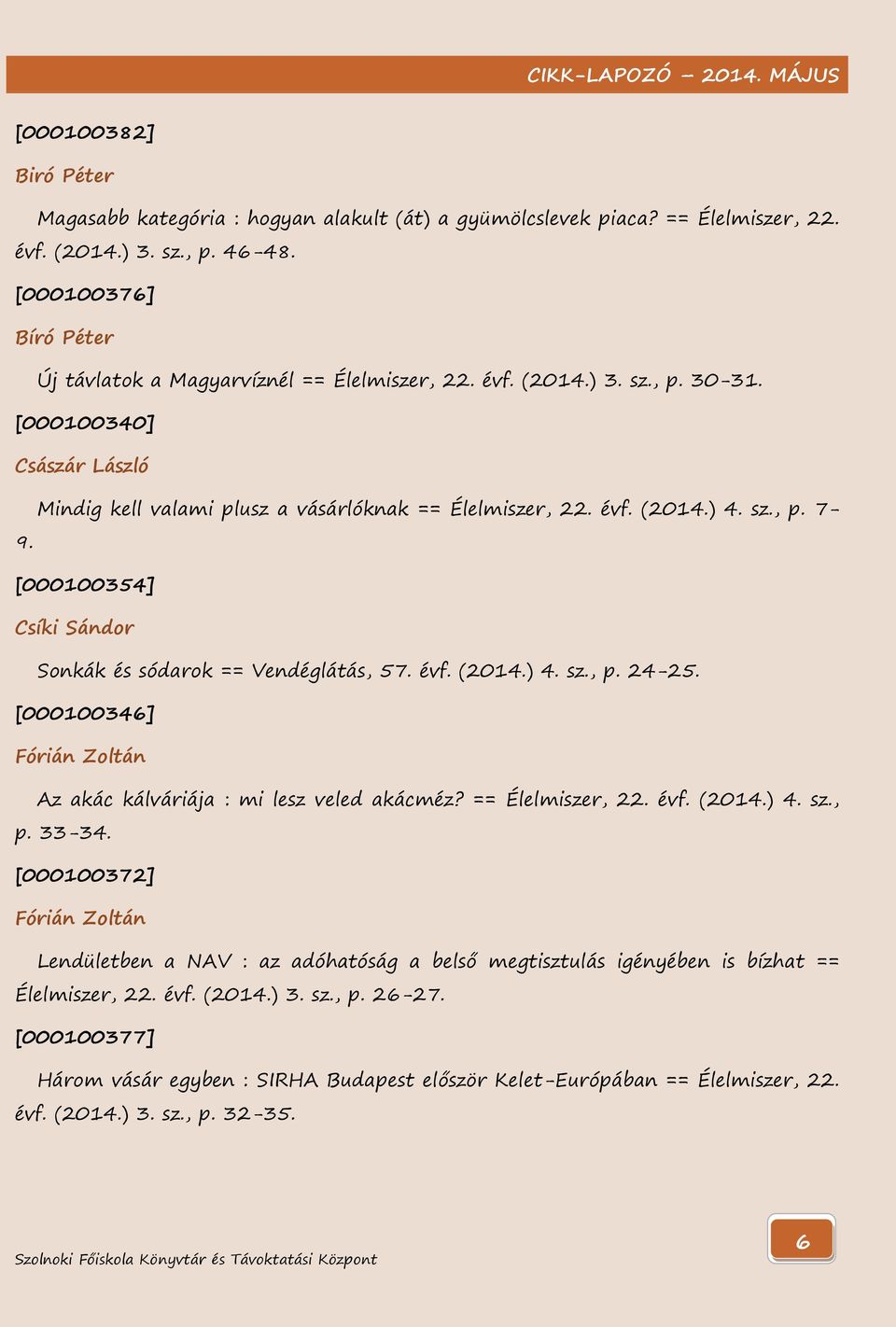 CIKK-LAPOZÓ – 2014. MÁJUS

[000100382]

Biró Péter

Magasabb kategória : hogyan alakult (át) a gyümölcslevek piaca? == Élelmiszer, 22. évf. (2014.) 3. sz., p. 46-48.

[000100376]

Bíró Péter

Új távlatok a Magyarvíznél == Élelmiszer, 22. évf. (2014.) 3. sz., p. 30-31.

[000100340]

Császár László

Mindig kell valami plusz a vásárlóknak == Élelmiszer, 22. évf. (2014.) 4. sz., p. 7-9.

[000100354]

Csíki Sándor

Sonkák és sódarok == Vendéglátás, 57. évf. (2014.) 4. sz., p. 24-25.

[000100346]

Fórián Zoltán

Az akác kálváriája : mi lesz veled akácméz? == Élelmiszer, 22. évf. (2014.) 4. sz., p. 33-34.

[000100372]

Fórián Zoltán

Lendületben a NAV : az adóhatóság a belső megtisztulás igényében is bízhat == Élelmiszer, 22. évf. (2014.) 3. sz., p. 26-27.

[000100377]

Három vásár egyben : SIRHA Budapest először Kelet-Európában == Élelmiszer, 22. évf. (2014.) 3. sz., p. 32-35.

Szolnoki Főiskola Könyvtár és Távoktatási Központ

6